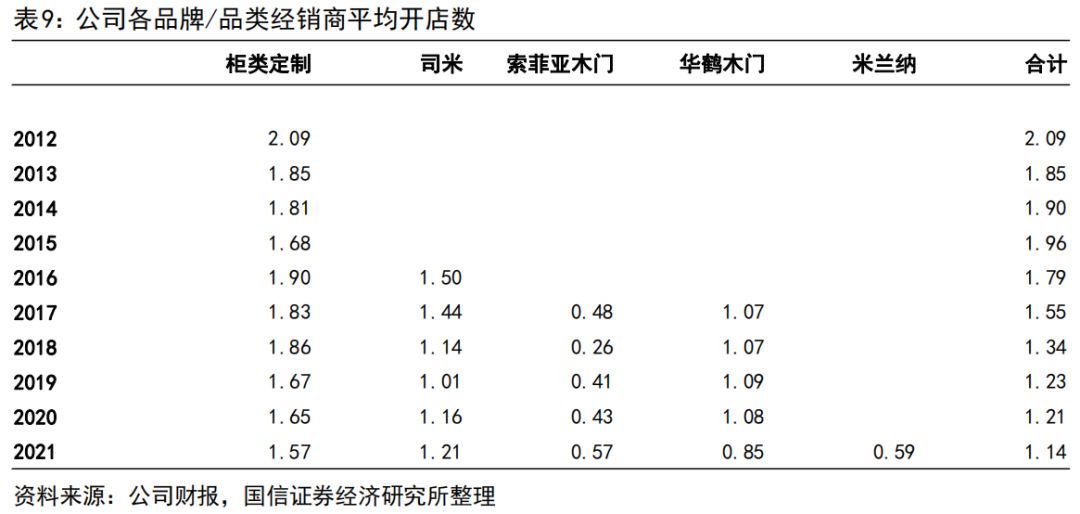 表9：公司各品牌/品类经销商平均开店数

| | 柜类定制 | 司米 | 索菲亚木门 | 华鹤木门 | 米兰纳 | 合计 |
|---|---|---|---|---|---|---|
| 2012 | 2.09 | | | | | 2.09 |
| 2013 | 1.85 | | | | | 1.85 |
| 2014 | 1.81 | | | | | 1.90 |
| 2015 | 1.68 | | | | | 1.96 |
| 2016 | 1.90 | 1.50 | | | | 1.79 |
| 2017 | 1.83 | 1.44 | 0.48 | 1.07 | | 1.55 |
| 2018 | 1.86 | 1.14 | 0.26 | 1.07 | | 1.34 |
| 2019 | 1.67 | 1.01 | 0.41 | 1.09 | | 1.23 |
| 2020 | 1.65 | 1.16 | 0.43 | 1.08 | | 1.21 |
| 2021 | 1.57 | 1.21 | 0.57 | 0.85 | 0.59 | 1.14 |

资料来源：公司财报，国信证券经济研究所整理